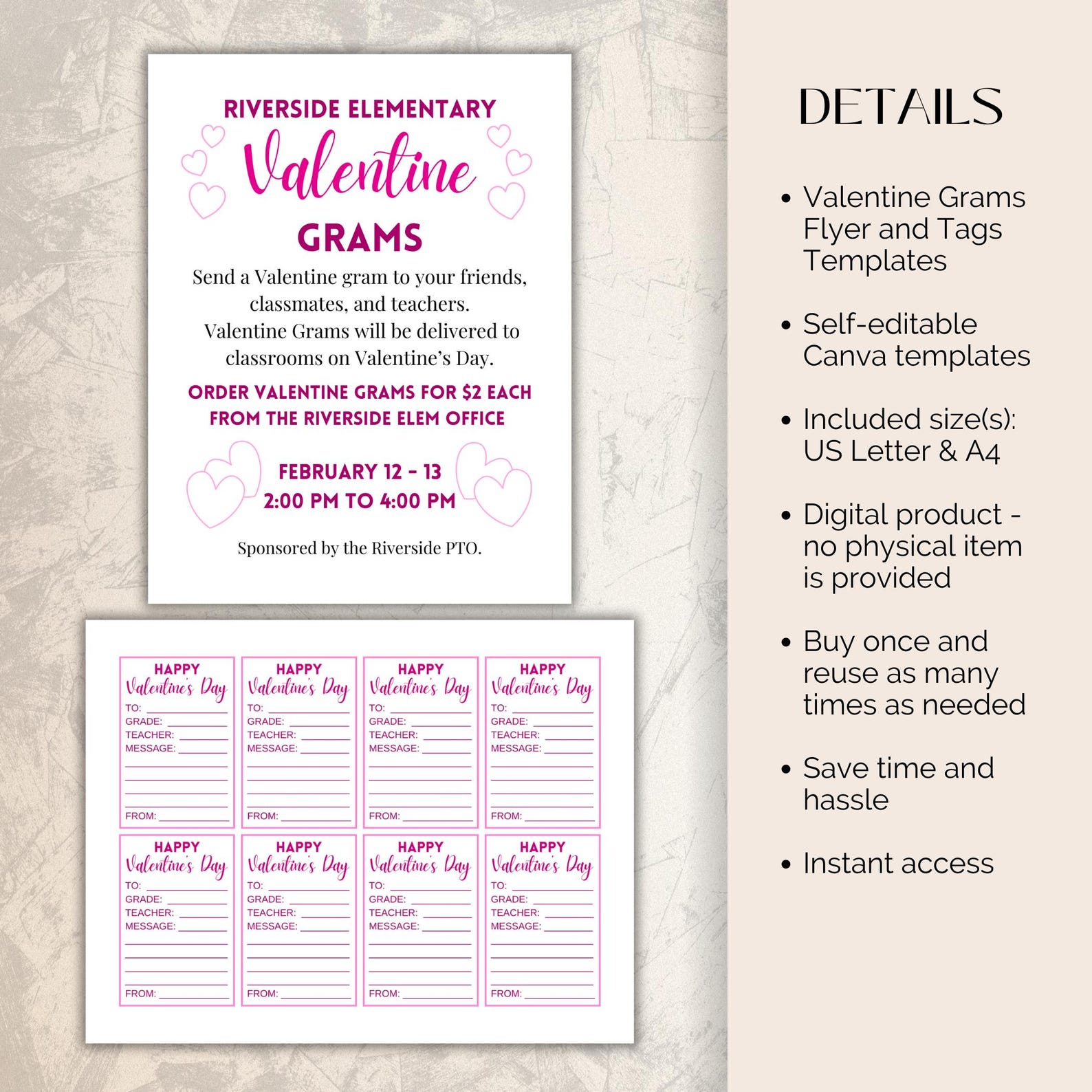 RIVERSIDE ELEMENTARY
Valentine
GRAMS

Send a Valentine gram to your friends, classmates, and teachers. Valentine Grams will be delivered to classrooms on Valentine's Day.

ORDER VALENTINE GRAMS FOR $2 EACH FROM THE RIVERSIDE ELEM OFFICE

FEBRUARY 12 - 13
2:00 PM TO 4:00 PM

Sponsored by the Riverside PTO.

HAPPY
Valentine's Day
TO:
GRADE:
TEACHER:
MESSAGE:
FROM:

HAPPY
Valentine's Day
TO:
GRADE:
TEACHER:
MESSAGE:
FROM:

HAPPY
Valentine's Day
TO:
GRADE:
TEACHER:
MESSAGE:
FROM:

HAPPY
Valentine's Day
TO:
GRADE:
TEACHER:
MESSAGE:
FROM:

HAPPY
Valentine's Day
TO:
GRADE:
TEACHER:
MESSAGE:
FROM:

HAPPY
Valentine's Day
TO:
GRADE:
TEACHER:
MESSAGE:
FROM:

HAPPY
Valentine's Day
TO:
GRADE:
TEACHER:
MESSAGE:
FROM:

HAPPY
Valentine's Day
TO:
GRADE:
TEACHER:
MESSAGE:
FROM:

DETAILS

• Valentine Grams Flyer and Tags Templates

• Self-editable Canva templates

• Included size(s): US Letter & A4

• Digital product - no physical item is provided

• Buy once and reuse as many times as needed

• Save time and hassle

• Instant access